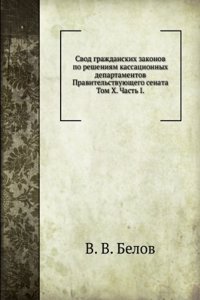 Свод гражданских законов по решениям кассационных департаментов Правительствующего сената Том X. Часть I.

В. В. Белов